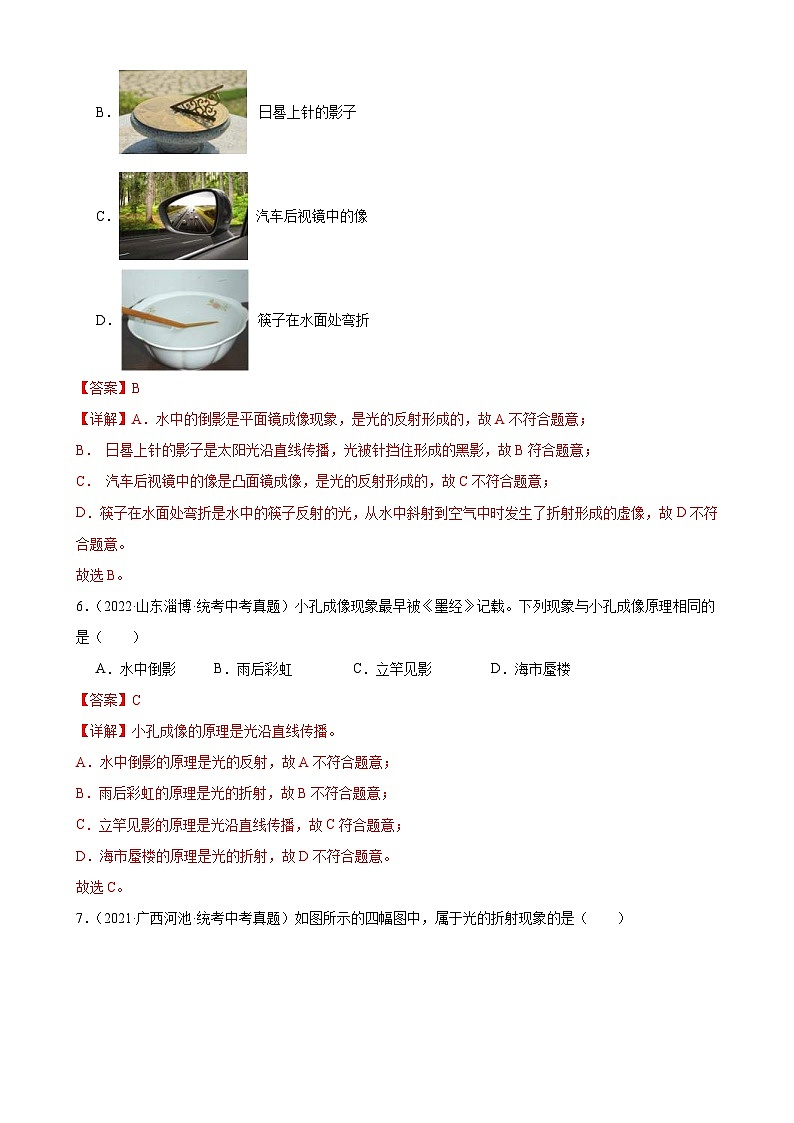 B． 日晷上针的影子

C． 汽车后视镜中的像

D． 筷子在水面处弯折

【答案】B

【详解】A．水中的倒影是平面镜成像现象，是光的反射形成的，故A不符合题意；

B． 日晷上针的影子是太阳光沿直线传播，光被针挡住形成的黑影，故B符合题意；

C． 汽车后视镜中的像是凸面镜成像，是光的反射形成的，故C不符合题意；

D．筷子在水面处弯折是水中的筷子反射的光，从水中斜射到空气中时发生了折射形成的虚像，故D不符合题意。

故选B。

6．（2022·山东淄博·统考中考真题）小孔成像现象最早被《墨经》记载。下列现象与小孔成像原理相同的是（　　）

A．水中倒影　　B．雨后彩虹　　C．立竿见影　　D．海市蜃楼

【答案】C

【详解】小孔成像的原理是光沿直线传播。

A．水中倒影的原理是光的反射，故A不符合题意；

B．雨后彩虹的原理是光的折射，故B不符合题意；

C．立竿见影的原理是光沿直线传播，故C符合题意；

D．海市蜃楼的原理是光的折射，故D不符合题意。

故选C。

7．（2021·广西河池·统考中考真题）如图所示的四幅图中，属于光的折射现象的是（　　）